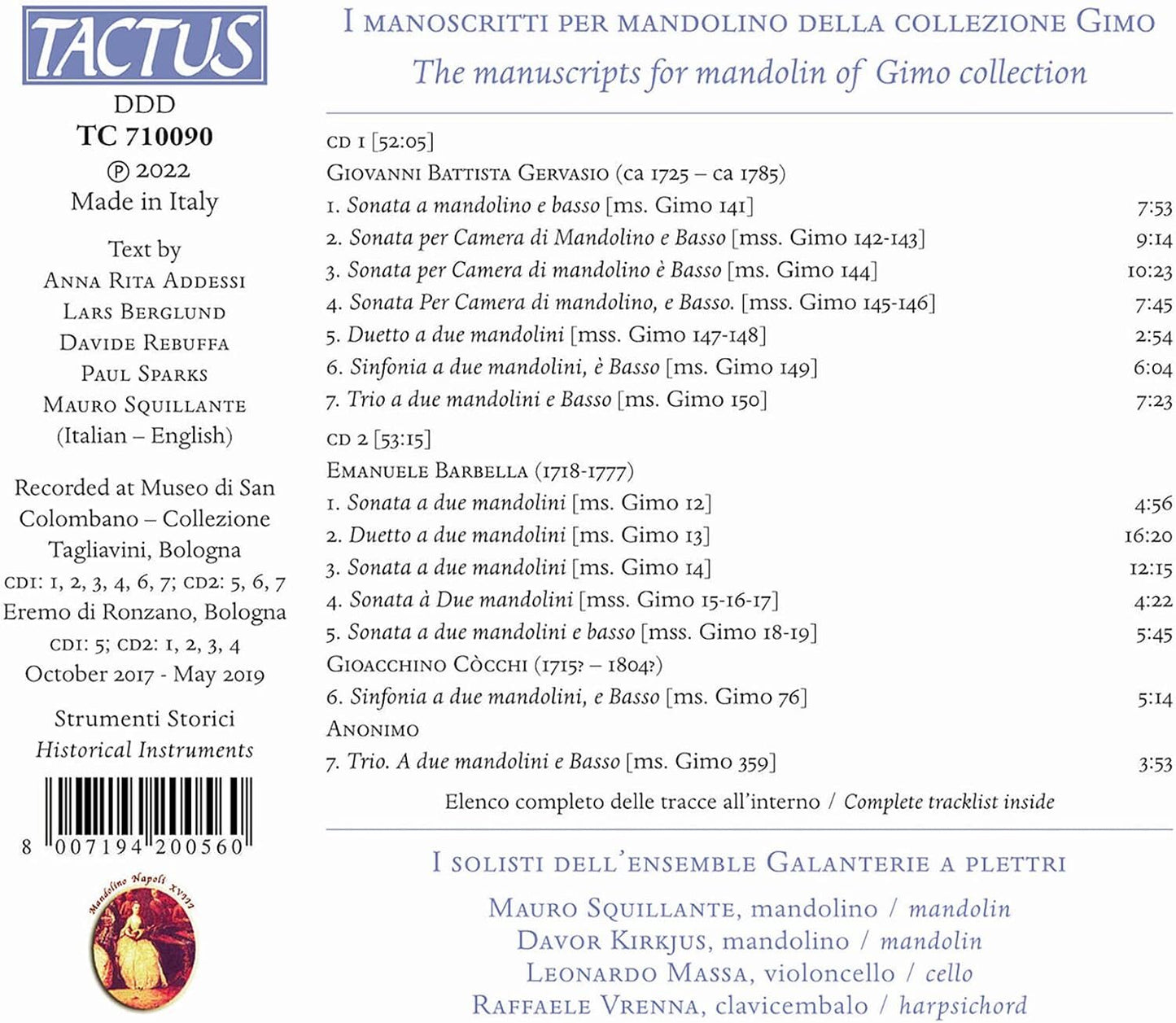 TACTUS

DDD
TC 710090
℗ 2022
Made in Italy

Text by
Anna Rita Addessi
Lars Berglund
Davide Rebuffa
Paul Sparks
Mauro Squillante
(Italian – English)

Recorded at Museo di San Colombano – Collezione Tagliavini, Bologna
cd1: 1, 2, 3, 4, 6, 7; cd2: 5, 6, 7
Eremo di Ronzano, Bologna
cd1: 5; cd2: 1, 2, 3, 4
October 2017 - May 2019

Strumenti Storici
Historical Instruments

8 007194 200560

Mandolino Napoli XVIII

I manoscritti per mandolino della collezione Gimo
The manuscripts for mandolin of Gimo collection

cd 1 [52:05]
Giovanni Battista Gervasio (ca 1725 – ca 1785)
1. Sonata a mandolino e basso [ms. Gimo 141] 7:53
2. Sonata per Camera di Mandolino e Basso [mss. Gimo 142-143] 9:14
3. Sonata per Camera di mandolino è Basso [ms. Gimo 144] 10:23
4. Sonata Per Camera di mandolino, e Basso. [mss. Gimo 145-146] 7:45
5. Duetto a due mandolini [mss. Gimo 147-148] 2:54
6. Sinfonia a due mandolini, è Basso [ms. Gimo 149] 6:04
7. Trio a due mandolini e Basso [ms. Gimo 150] 7:23

cd 2 [53:15]
Emanuele Barbella (1718-1777)
1. Sonata a due mandolini [ms. Gimo 12] 4:56
2. Duetto a due mandolini [ms. Gimo 13] 16:20
3. Sonata a due mandolini [ms. Gimo 14] 12:15
4. Sonata à Due mandolini [mss. Gimo 15-16-17] 4:22
5. Sonata a due mandolini e basso [mss. Gimo 18-19] 5:45
Gioacchino Còcchi (1715? – 1804?)
6. Sinfonia a due mandolini, e Basso [ms. Gimo 76] 5:14
Anonimo
7. Trio. A due mandolini e Basso [ms. Gimo 359] 3:53

Elenco completo delle tracce all'interno / Complete tracklist inside

I solisti dell'ensemble Galanterie a plettri

Mauro Squillante, mandolino / mandolin
Davor Kirkjus, mandolino / mandolin
Leonardo Massa, violoncello / cello
Raffaele Vrenna, clavicembalo / harpsichord